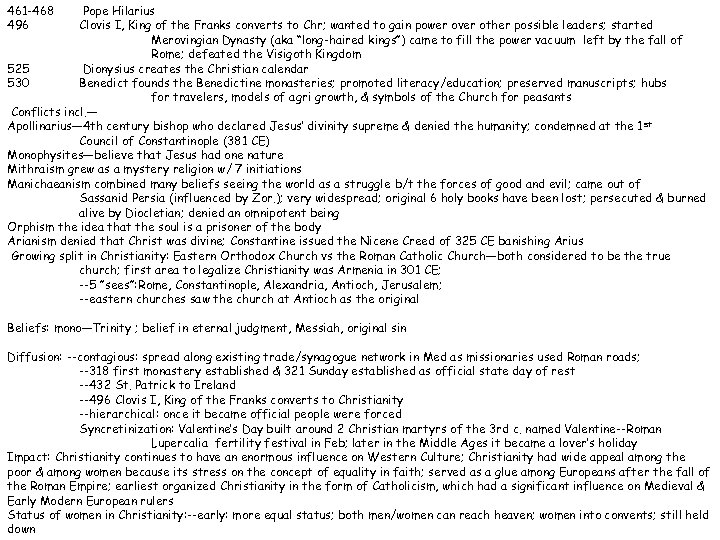 461-468 Pope Hilarius
496 Clovis I, King of the Franks converts to Chr; wanted to gain power over other possible leaders; started Merovingian Dynasty (aka "long-haired kings") came to fill the power vacuum left by the fall of Rome; defeated the Visigoth Kingdom
525 Dionysius creates the Christian calendar
530 Benedict founds the Benedictine monasteries; promoted literacy/education; preserved manuscripts; hubs for travelers, models of agri growth, & symbols of the Church for peasants
Conflicts incl.—
Apollinarius—4th century bishop who declared Jesus' divinity supreme & denied the humanity; condemned at the 1st Council of Constantinople (381 CE)
Monophysites—believe that Jesus had one nature
Mithraism grew as a mystery religion w/ 7 initiations
Manichaeanism combined many beliefs seeing the world as a struggle b/t the forces of good and evil; came out of Sassanid Persia (influenced by Zor.); very widespread; original 6 holy books have been lost; persecuted & burned alive by Diocletian; denied an omnipotent being
Orphism the idea that the soul is a prisoner of the body
Arianism denied that Christ was divine; Constantine issued the Nicene Creed of 325 CE banishing Arius
Growing split in Christianity: Eastern Orthodox Church vs the Roman Catholic Church—both considered to be the true church; first area to legalize Christianity was Armenia in 301 CE;
--5 "sees":Rome, Constantinople, Alexandria, Antioch, Jerusalem;
--eastern churches saw the church at Antioch as the original

Beliefs: mono—Trinity ; belief in eternal judgment, Messiah, original sin

Diffusion: --contagious: spread along existing trade/synagogue network in Med as missionaries used Roman roads;
--318 first monastery established & 321 Sunday established as official state day of rest
--432 St. Patrick to Ireland
--496 Clovis I, King of the Franks converts to Christianity
--hierarchical: once it became official people were forced
Syncretinization: Valentine's Day built around 2 Christian martyrs of the 3rd c. named Valentine--Roman Lupercalia fertility festival in Feb; later in the Middle Ages it became a lover's holiday
Impact: Christianity continues to have an enormous influence on Western Culture; Christianity had wide appeal among the poor & among women because its stress on the concept of equality in faith; served as a glue among Europeans after the fall of the Roman Empire; earliest organized Christianity in the form of Catholicism, which had a significant influence on Medieval & Early Modern European rulers
Status of women in Christianity:--early: more equal status; both men/women can reach heaven; women into convents; still held down